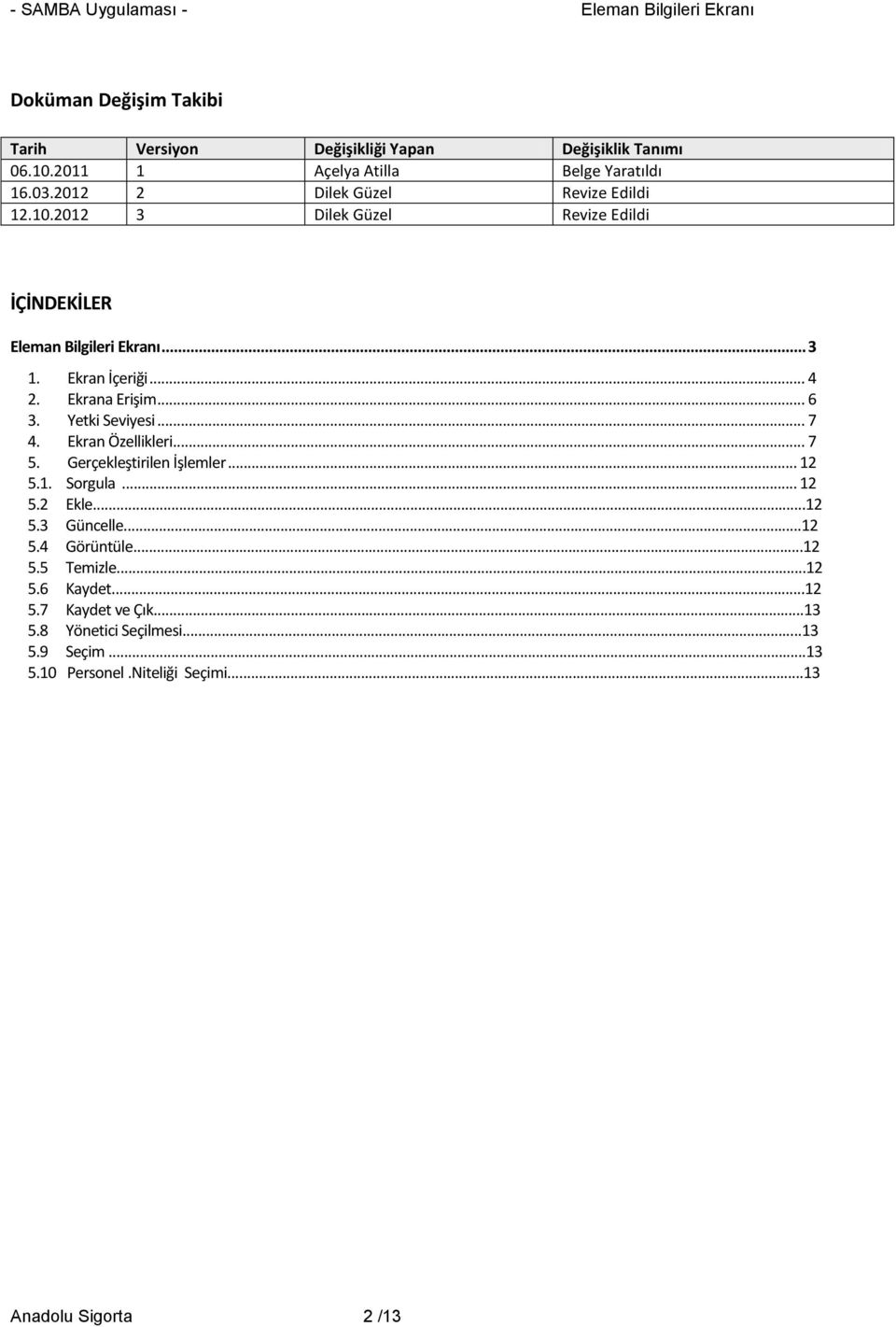 - SAMBA Uygulaması - Eleman Bilgileri Ekranı

Doküman Değişim Takibi

| Tarih | Versiyon | Değişikliği Yapan | Değişiklik Tanımı |
|---|---|---|---|
| 06.10.2011 | 1 | Açelya Atilla | Belge Yaratıldı |
| 16.03.2012 | 2 | Dilek Güzel | Revize Edildi |
| 12.10.2012 | 3 | Dilek Güzel | Revize Edildi |

İÇİNDEKİLER

Eleman Bilgileri Ekranı ... 3
1. Ekran İçeriği ... 4
2. Ekrana Erişim ... 6
3. Yetki Seviyesi ... 7
4. Ekran Özellikleri ... 7
5. Gerçekleştirilen İşlemler ... 12
5.1. Sorgula ... 12
5.2 Ekle ... 12
5.3 Güncelle ... 12
5.4 Görüntüle ... 12
5.5 Temizle ... 12
5.6 Kaydet ... 12
5.7 Kaydet ve Çık ... 13
5.8 Yönetici Seçilmesi ... 13
5.9 Seçim ... 13
5.10 Personel .Niteliği Seçimi ... 13

Anadolu Sigorta 2 /13